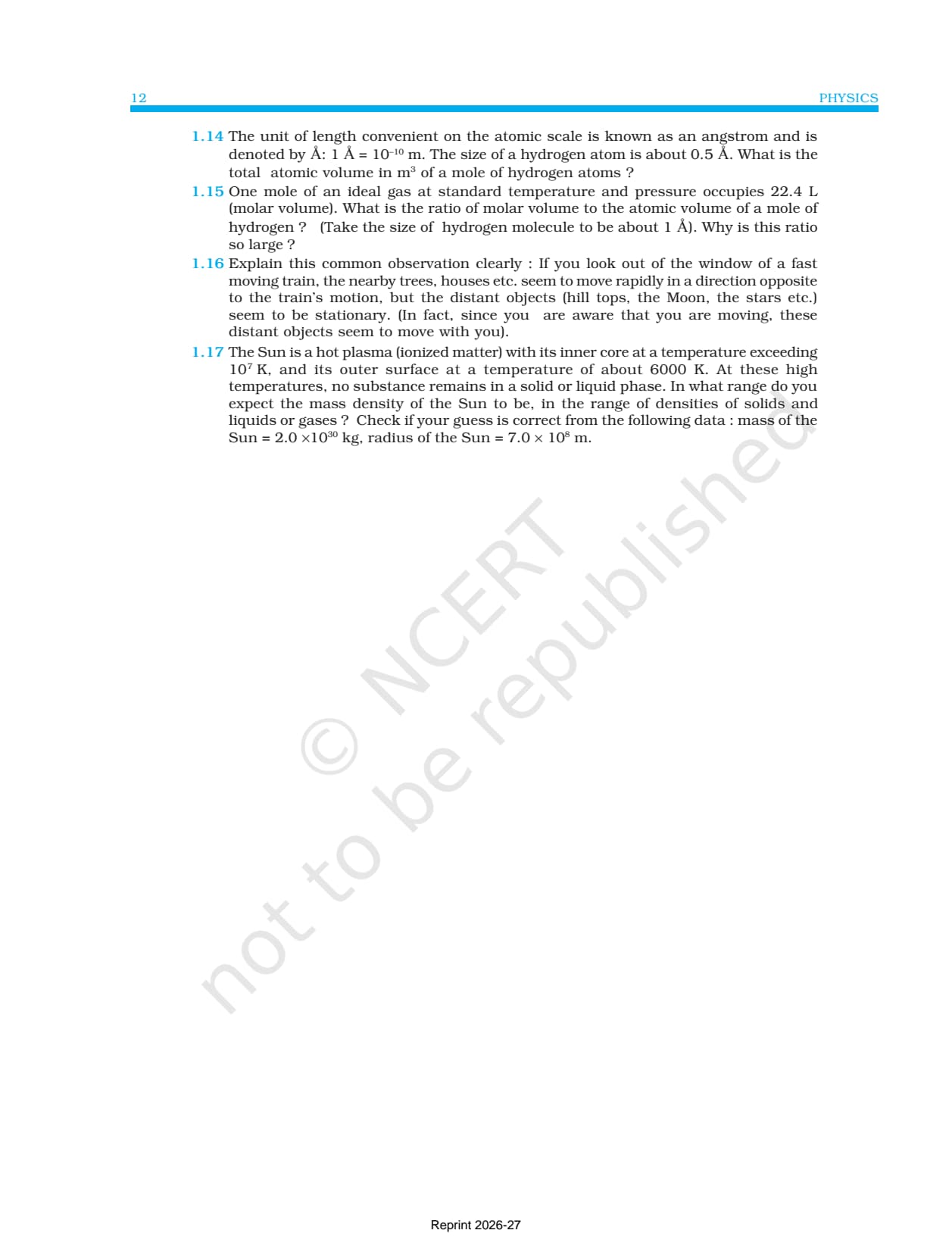 12 PHYSICS

1.14 The unit of length convenient on the atomic scale is known as an angstrom and is denoted by Å: 1 Å = $10^{-10}$ m. The size of a hydrogen atom is about 0.5 Å. What is the total atomic volume in $m^3$ of a mole of hydrogen atoms ?

1.15 One mole of an ideal gas at standard temperature and pressure occupies 22.4 L (molar volume). What is the ratio of molar volume to the atomic volume of a mole of hydrogen ? (Take the size of hydrogen molecule to be about 1 Å). Why is this ratio so large ?

1.16 Explain this common observation clearly : If you look out of the window of a fast moving train, the nearby trees, houses etc. seem to move rapidly in a direction opposite to the train's motion, but the distant objects (hill tops, the Moon, the stars etc.) seem to be stationary. (In fact, since you are aware that you are moving, these distant objects seem to move with you).

1.17 The Sun is a hot plasma (ionized matter) with its inner core at a temperature exceeding $10^7$ K, and its outer surface at a temperature of about 6000 K. At these high temperatures, no substance remains in a solid or liquid phase. In what range do you expect the mass density of the Sun to be, in the range of densities of solids and liquids or gases ? Check if your guess is correct from the following data : mass of the Sun = $2.0 \times 10^{30}$ kg, radius of the Sun = $7.0 \times 10^8$ m.

© NCERT not to be republished

Reprint 2026-27